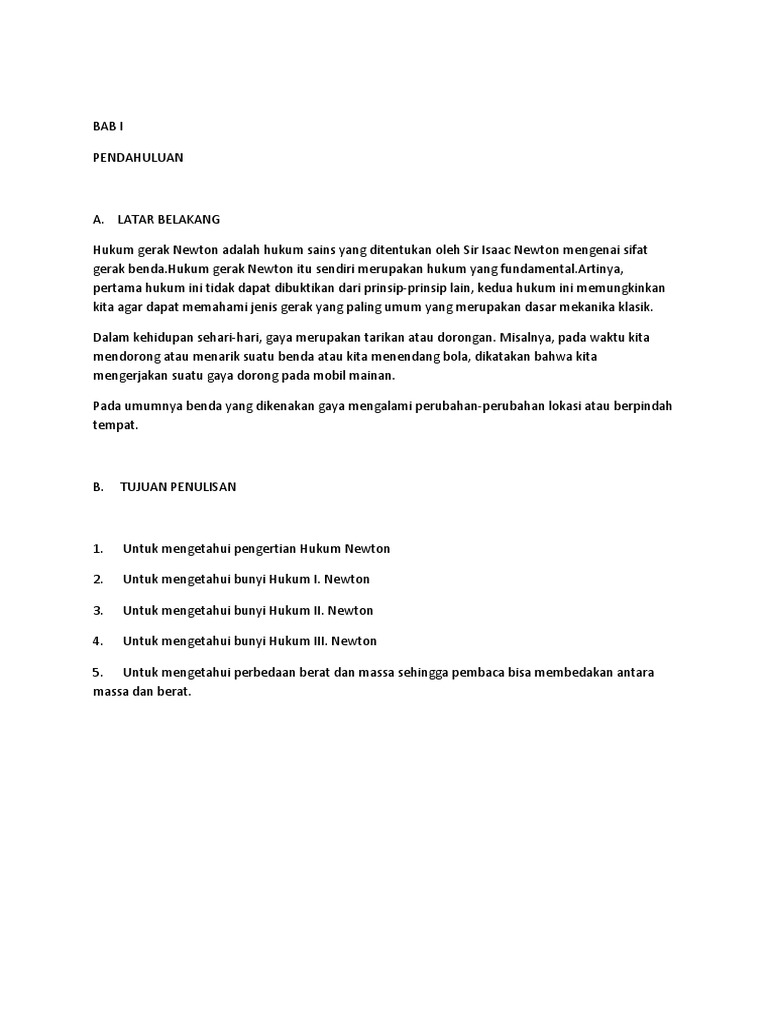 BAB I

PENDAHULUAN

A. LATAR BELAKANG

Hukum gerak Newton adalah hukum sains yang ditentukan oleh Sir Isaac Newton mengenai sifat gerak benda.Hukum gerak Newton itu sendiri merupakan hukum yang fundamental.Artinya, pertama hukum ini tidak dapat dibuktikan dari prinsip-prinsip lain, kedua hukum ini memungkinkan kita agar dapat memahami jenis gerak yang paling umum yang merupakan dasar mekanika klasik.

Dalam kehidupan sehari-hari, gaya merupakan tarikan atau dorongan. Misalnya, pada waktu kita mendorong atau menarik suatu benda atau kita menendang bola, dikatakan bahwa kita mengerjakan suatu gaya dorong pada mobil mainan.

Pada umumnya benda yang dikenakan gaya mengalami perubahan-perubahan lokasi atau berpindah tempat.

B. TUJUAN PENULISAN

1. Untuk mengetahui pengertian Hukum Newton

2. Untuk mengetahui bunyi Hukum I. Newton

3. Untuk mengetahui bunyi Hukum II. Newton

4. Untuk mengetahui bunyi Hukum III. Newton

5. Untuk mengetahui perbedaan berat dan massa sehingga pembaca bisa membedakan antara massa dan berat.